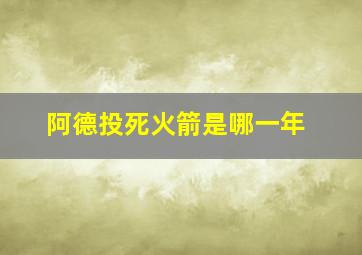 阿德投死火箭是哪一年